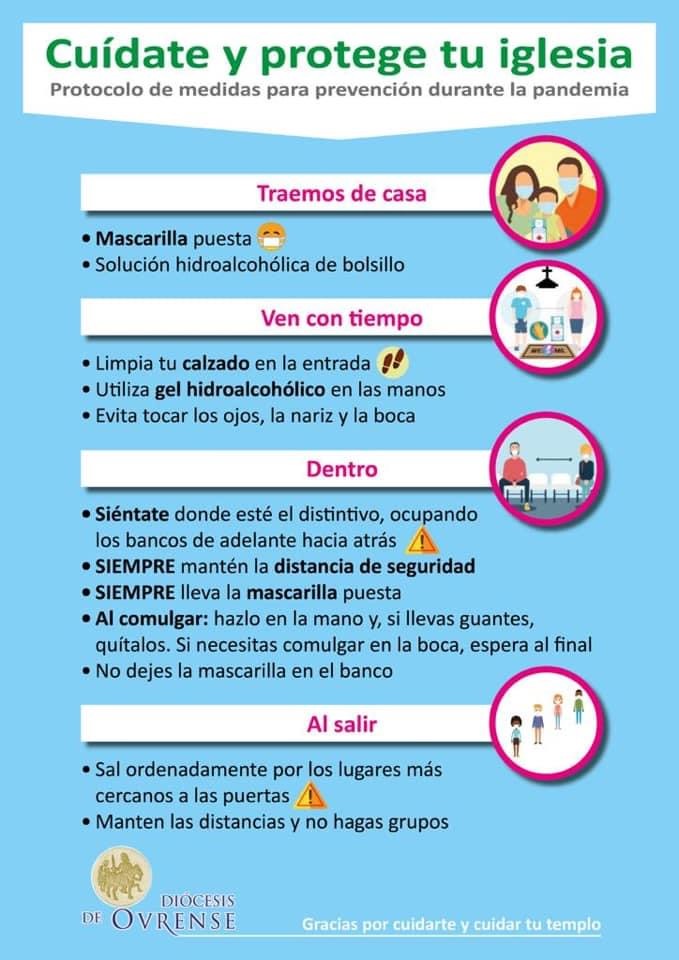 Cuídate y protege tu iglesia
Protocolo de medidas para prevención durante la pandemia

Traemos de casa

• Mascarilla puesta
• Solución hidroalcohólica de bolsillo

Ven con tiempo

• Limpia tu calzado en la entrada
• Utiliza gel hidroalcohólico en las manos
• Evita tocar los ojos, la nariz y la boca

Dentro

• Siéntate donde esté el distintivo, ocupando los bancos de adelante hacia atrás
• SIEMPRE mantén la distancia de seguridad
• SIEMPRE lleva la mascarilla puesta
• Al comulgar: hazlo en la mano y, si llevas guantes, quítalos. Si necesitas comulgar en la boca, espera al final
• No dejes la mascarilla en el banco

Al salir

• Sal ordenadamente por los lugares más cercanos a las puertas
• Manten las distancias y no hagas grupos

DIOCESIS DE OVRENSE

Gracias por cuidarte y cuidar tu templo